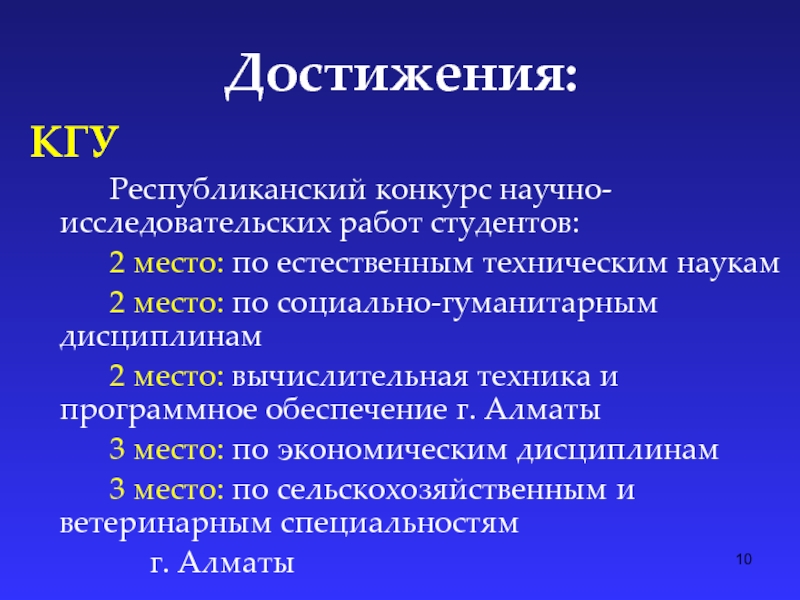 Достижения:

КГУ

Республиканский конкурс научно-исследовательских работ студентов:

2 место: по естественным техническим наукам

2 место: по социально-гуманитарным дисциплинам

2 место: вычислительная техника и программное обеспечение г. Алматы

3 место: по экономическим дисциплинам

3 место: по сельскохозяйственным и ветеринарным специальностям

г. Алматы

10